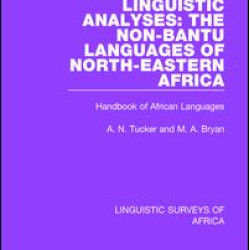 LINGUISTIC ANALYSES: THE NON-BANTU LANGUAGES OF NORTH-EASTERN AFRICA

Handbook of African Languages

A. N. Tucker and M. A. Bryan

LINGUISTIC SURVEYS OF AFRICA